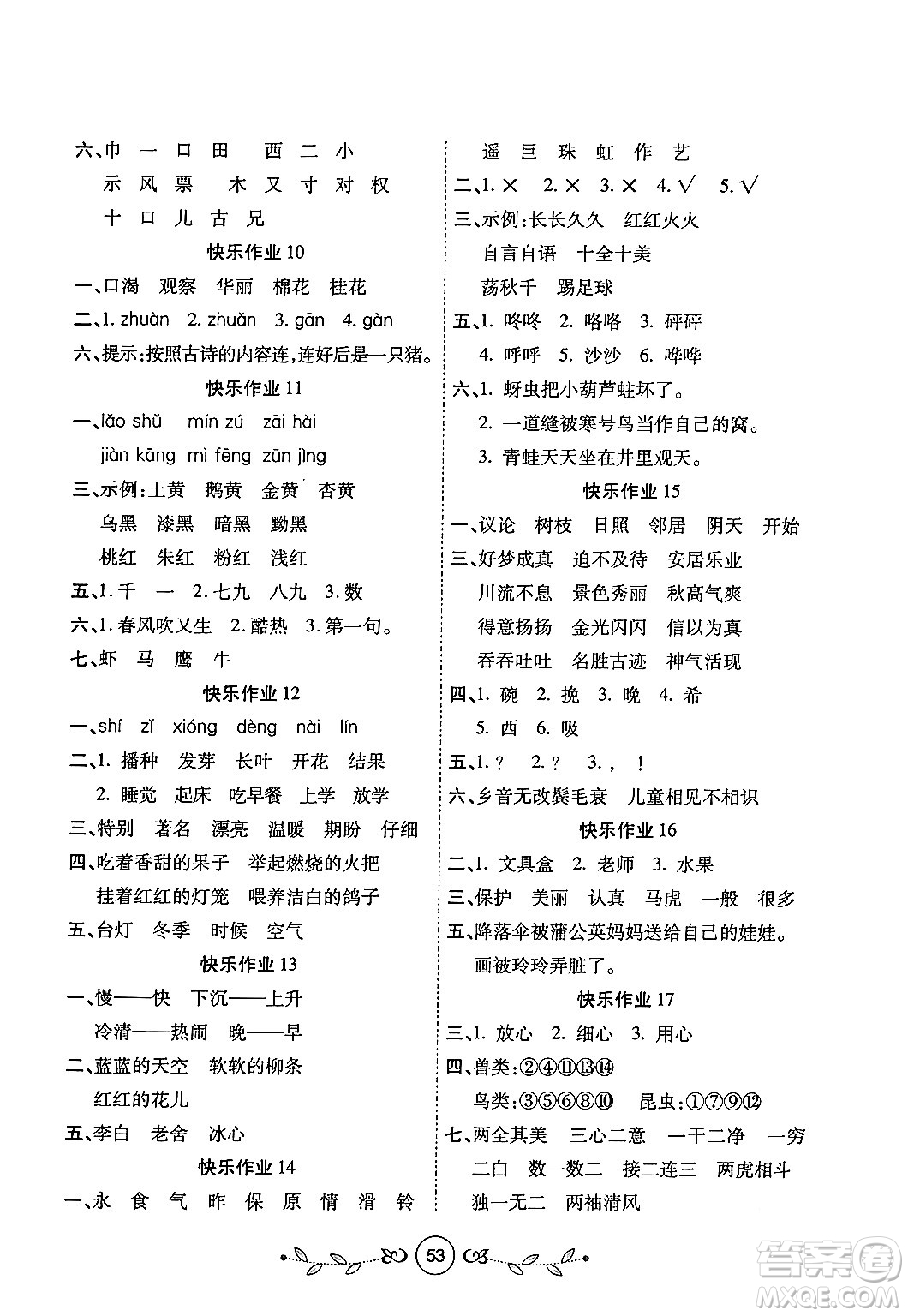 六、巾 一 口 田 西 二 小

示 风 票 木 又 寸 对 权

十 口 儿 古 兄

快乐作业 10

一、口渴 观察 华丽 棉花 桂花

二、1. zhuàn 2. zhuǎn 3. gān 4. gàn

六、提示:按照古诗的内容连,连好后是一只猪。

快乐作业 11

一、lǎo shǔ mín zú zāi hài

jiàn kāng mì fēng zūn jìng

三、示例:土黄 鹅黄 金黄 杏黄

乌黑 漆黑 暗黑 黝黑

桃红 朱红 粉红 浅红

五、1. 千 一 2. 七九 八九 3. 数

六、1. 春风吹又生 2. 酷热 3. 第一句。

七、虾 马 鹰 牛

快乐作业 12

一、shí zǐ xióng dèng nài lín

二、1. 播种 发芽 长叶 开花 结果

2. 睡觉 起床 吃早餐 上学 放学

三、特别 著名 漂亮 温暖 期盼 仔细

四、吃着香甜的果子 举起燃烧的火把

挂着红红的灯笼 喂养洁白的鸽子

五、台灯 冬季 时候 空气

快乐作业 13

一、慢——快 下沉——上升

冷清——热闹 晚——早

二、蓝蓝的天空 软软的柳条

红红的花儿

五、李白 老舍 冰心

快乐作业 14

一、永 食 气 昨 保 原 情 滑 铃

遥 巨 珠 虹 作 艺

二、1. × 2. × 3. × 4. √ 5. √

三、示例:长长久久 红红火火

自言自语 十全十美

荡秋千 踢足球

五、1. 咚咚 2. 咯咯 3. 砰砰

4. 呼呼 5. 沙沙 6. 哗哗

六、1. 蚜虫把小葫芦蛀坏了。

2. 一道缝被寒号鸟当作自己的窝。

3. 青蛙天天坐在井里观天。

快乐作业 15

一、议论 树枝 日照 邻居 阴天 开始

三、好梦成真 迫不及待 安居乐业

川流不息 景色秀丽 秋高气爽

得意扬扬 金光闪闪 信以为真

吞吞吐吐 名胜古迹 神气活现

四、1. 碗 2. 挽 3. 晚 4. 希

5. 西 6. 吸

五、1. ? 2. ? 3. , !

六、乡音无改鬓毛衰 儿童相见不相识

快乐作业 16

二、1. 文具盒 2. 老师 3. 水果

三、保护 美丽 认真 马虎 一般 很多

五、降落伞被蒲公英妈妈送给自己的娃娃。

画被玲玲弄脏了。

快乐作业 17

三、1. 放心 2. 细心 3. 用心

四、兽类:②④⑪⑬⑭

鸟类:③⑤⑥⑧⑩ 昆虫:①⑦⑨⑫

七、两全其美 三心二意 一干二净 一穷二白 数一数二 接二连三 两虎相斗

独一无二 两袖清风

53

答案圈 MXQE.COM